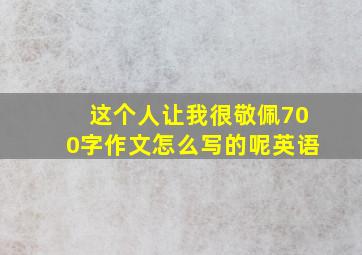 这个人让我很敬佩700字作文怎么写的呢英语